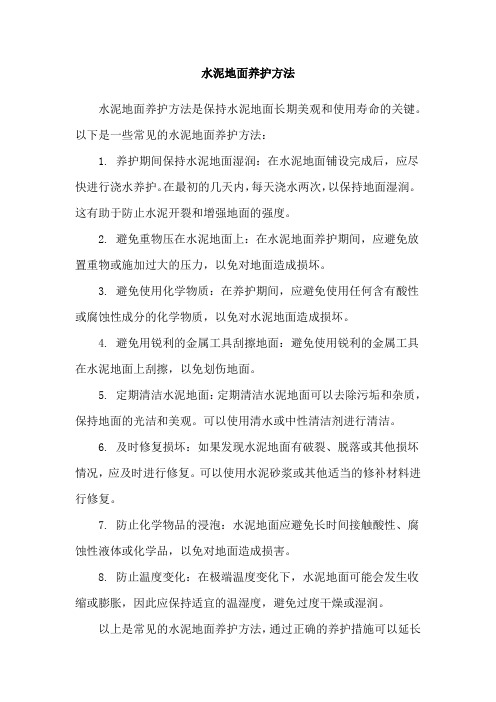 水泥地面养护方法

水泥地面养护方法是保持水泥地面长期美观和使用寿命的关键。以下是一些常见的水泥地面养护方法：

1. 养护期间保持水泥地面湿润：在水泥地面铺设完成后，应尽快进行浇水养护。在最初的几天内，每天浇水两次，以保持地面湿润。这有助于防止水泥开裂和增强地面的强度。

2. 避免重物压在水泥地面上：在水泥地面养护期间，应避免放置重物或施加过大的压力，以免对地面造成损坏。

3. 避免使用化学物质：在养护期间，应避免使用任何含有酸性或腐蚀性成分的化学物质，以免对水泥地面造成损坏。

4. 避免用锐利的金属工具刮擦地面：避免使用锐利的金属工具在水泥地面上刮擦，以免划伤地面。

5. 定期清洁水泥地面：定期清洁水泥地面可以去除污垢和杂质，保持地面的光洁和美观。可以使用清水或中性清洁剂进行清洁。

6. 及时修复损坏：如果发现水泥地面有破裂、脱落或其他损坏情况，应及时进行修复。可以使用水泥砂浆或其他适当的修补材料进行修复。

7. 防止化学物品的浸泡：水泥地面应避免长时间接触酸性、腐蚀性液体或化学品，以免对地面造成损害。

8. 防止温度变化：在极端温度变化下，水泥地面可能会发生收缩或膨胀，因此应保持适宜的温湿度，避免过度干燥或湿润。

以上是常见的水泥地面养护方法，通过正确的养护措施可以延长